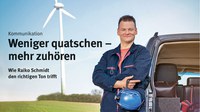 Kommunikation

Weniger quatschen – mehr zuhören

Wie Raiko Schmidt den richtigen Ton trifft